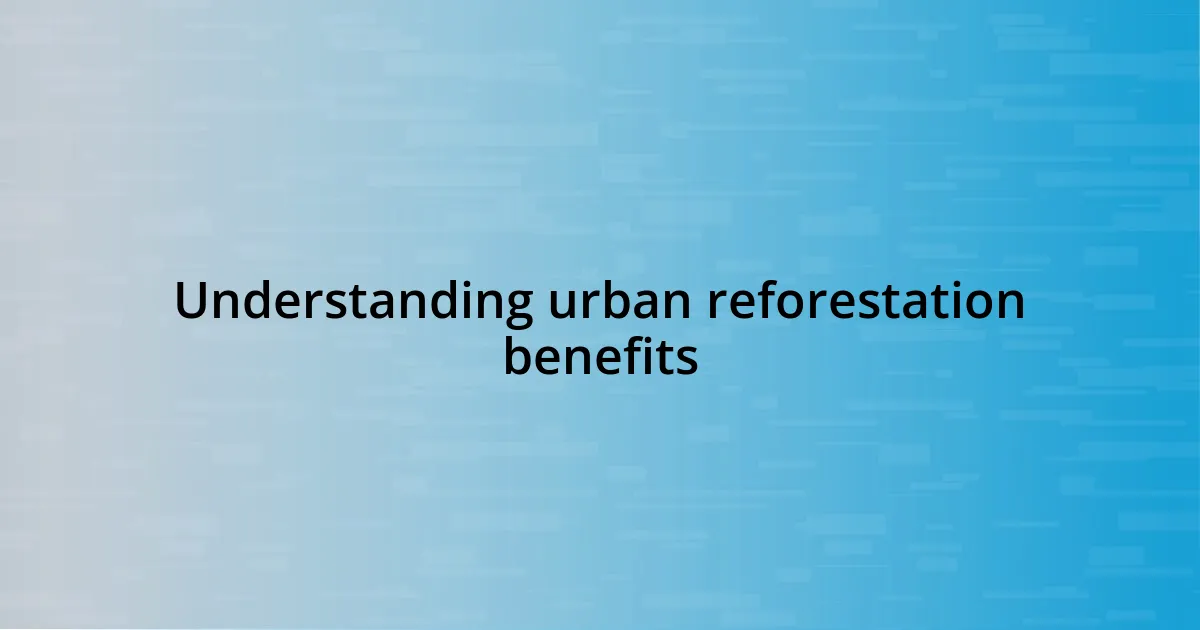 Understanding urban reforestation benefits